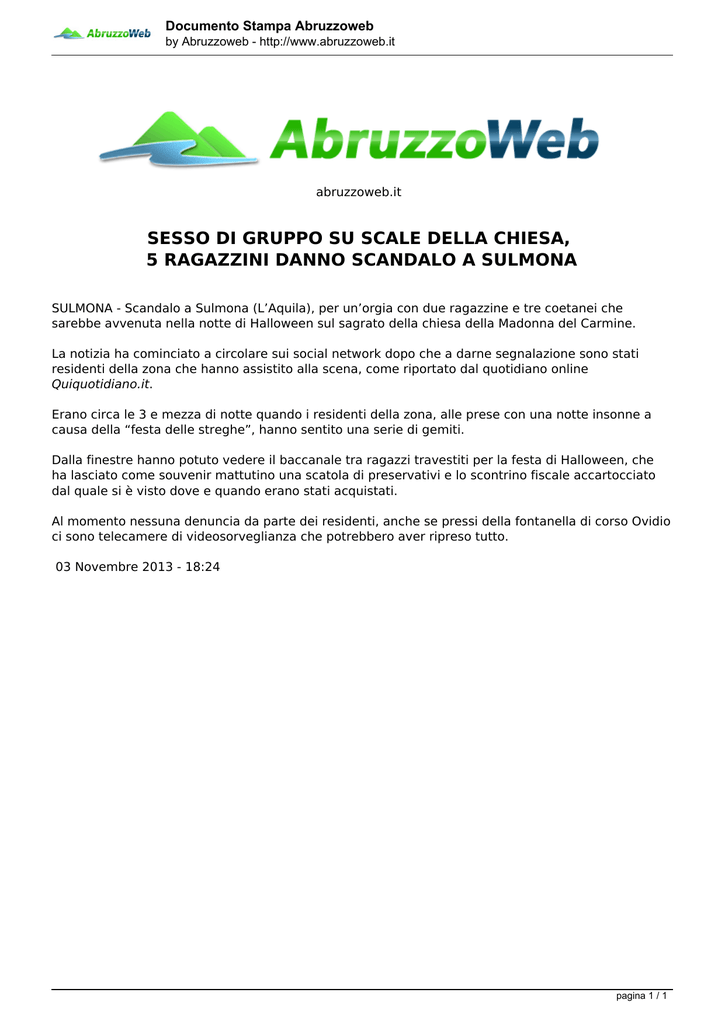 AbruzzoWeb
Documento Stampa Abruzzoweb
by Abruzzoweb - http://www.abruzzoweb.it

AbruzzoWeb

abruzzoweb.it

SESSO DI GRUPPO SU SCALE DELLA CHIESA,
5 RAGAZZINI DANNO SCANDALO A SULMONA

SULMONA - Scandalo a Sulmona (L'Aquila), per un'orgia con due ragazzine e tre coetanei che sarebbe avvenuta nella notte di Halloween sul sagrato della chiesa della Madonna del Carmine.

La notizia ha cominciato a circolare sui social network dopo che a darne segnalazione sono stati residenti della zona che hanno assistito alla scena, come riportato dal quotidiano online Quiquotidiano.it.

Erano circa le 3 e mezza di notte quando i residenti della zona, alle prese con una notte insonne a causa della "festa delle streghe", hanno sentito una serie di gemiti.

Dalla finestre hanno potuto vedere il baccanale tra ragazzi travestiti per la festa di Halloween, che ha lasciato come souvenir mattutino una scatola di preservativi e lo scontrino fiscale accartocciato dal quale si è visto dove e quando erano stati acquistati.

Al momento nessuna denuncia da parte dei residenti, anche se pressi della fontanella di corso Ovidio ci sono telecamere di videosorveglianza che potrebbero aver ripreso tutto.

03 Novembre 2013 - 18:24

pagina 1 / 1